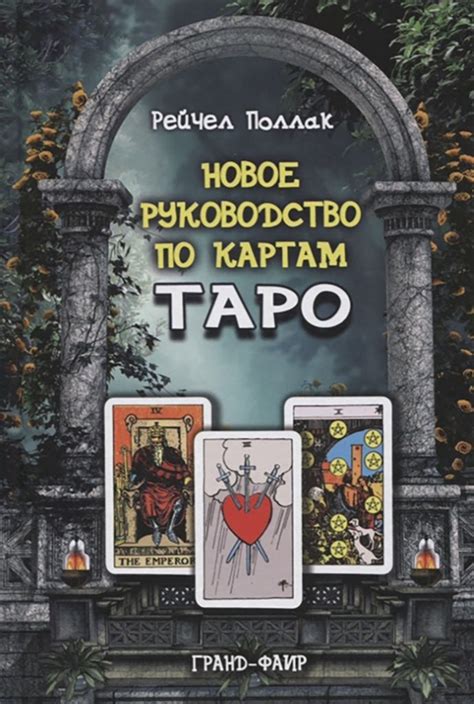 Рейчел Поллак

НОВОЕ РУКОВОДСТВО ПО КАРТАМ ТАРО

IV
THE EMPEROR

III

X

ГРАНД-ФАИР